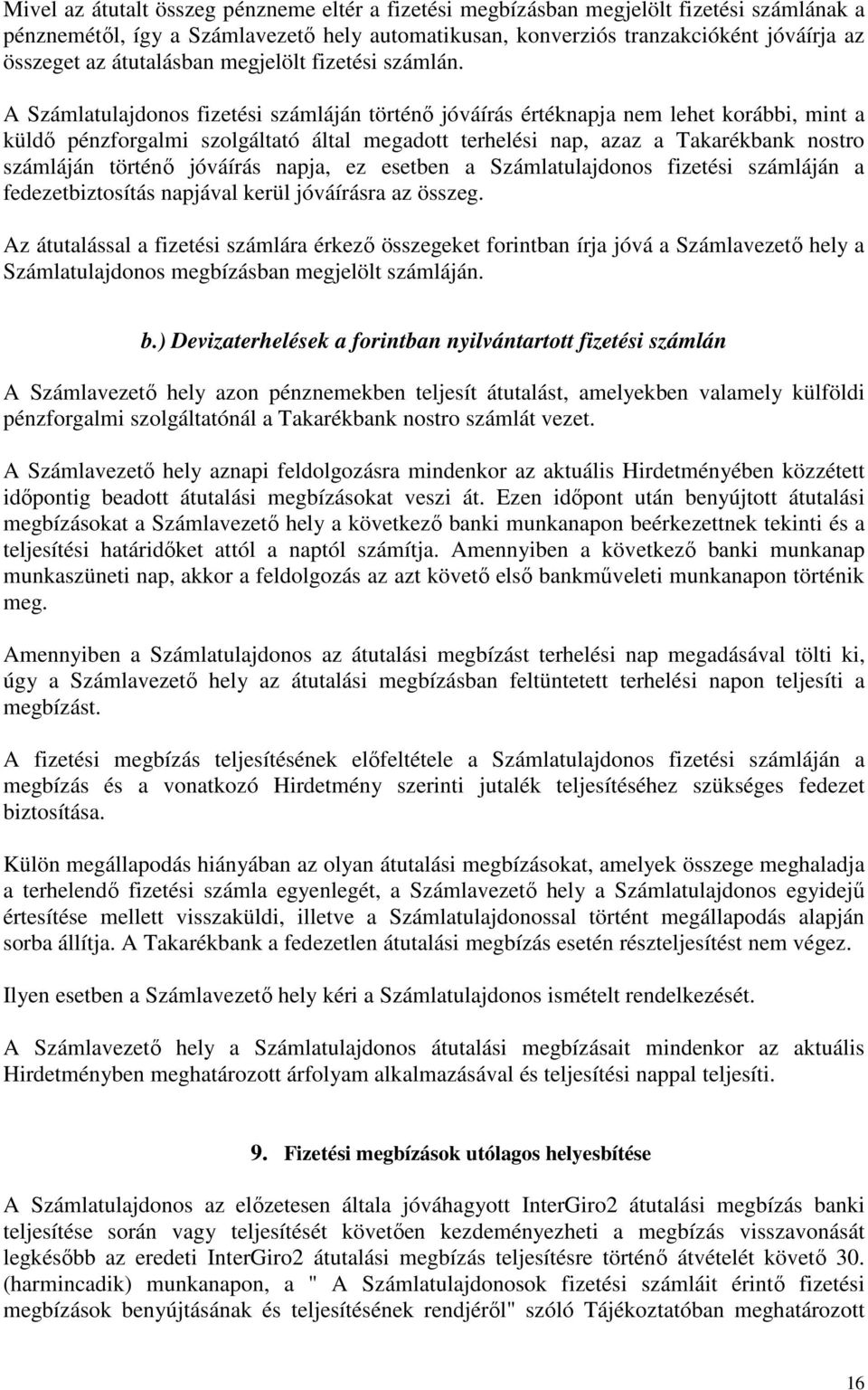 Mivel az átutalt összeg pénzneme eltér a fizetési megbízásban megjelölt fizetési számlának a pénznemétől, így a Számlavezető hely automatikusan, konverziós tranzakcióként jóváírja az összeget az átutalásban megjelölt fizetési számlán.

A Számlatulajdonos fizetési számláján történő jóváírás értéknapja nem lehet korábbi, mint a küldő pénzforgalmi szolgáltató által megadott terhelési nap, azaz a Takarékbank nostro számláján történő jóváírás napja, ez esetben a Számlatulajdonos fizetési számláján a fedezetbiztosítás napjával kerül jóváírásra az összeg.

Az átutalással a fizetési számlára érkező összegeket forintban írja jóvá a Számlavezető hely a Számlatulajdonos megbízásban megjelölt számláján.

b.) Devizaterhelések a forintban nyilvántartott fizetési számlán

A Számlavezető hely azon pénznemekben teljesít átutalást, amelyekben valamely külföldi pénzforgalmi szolgáltatónál a Takarékbank nostro számlát vezet.

A Számlavezető hely aznapi feldolgozásra mindenkor az aktuális Hirdetményében közzétett időpontig beadott átutalási megbízásokat veszi át. Ezen időpont után benyújtott átutalási megbízásokat a Számlavezető hely a következő banki munkanapon beérkezettnek tekinti és a teljesítési határidőket attól a naptól számítja. Amennyiben a következő banki munkanap munkaszüneti nap, akkor a feldolgozás az azt követő első bankműveleti munkanapon történik meg.

Amennyiben a Számlatulajdonos az átutalási megbízást terhelési nap megadásával tölti ki, úgy a Számlavezető hely az átutalási megbízásban feltüntetett terhelési napon teljesíti a megbízást.

A fizetési megbízás teljesítésének előfeltétele a Számlatulajdonos fizetési számláján a megbízás és a vonatkozó Hirdetmény szerinti jutalék teljesítéséhez szükséges fedezet biztosítása.

Külön megállapodás hiányában az olyan átutalási megbízásokat, amelyek összege meghaladja a terhelendő fizetési számla egyenlegét, a Számlavezető hely a Számlatulajdonos egyidejű értesítése mellett visszaküldi, illetve a Számlatulajdonossal történt megállapodás alapján sorba állítja. A Takarékbank a fedezetlen átutalási megbízás esetén részteljesítést nem végez.

Ilyen esetben a Számlavezető hely kéri a Számlatulajdonos ismételt rendelkezését.

A Számlavezető hely a Számlatulajdonos átutalási megbízásait mindenkor az aktuális Hirdetményben meghatározott árfolyam alkalmazásával és teljesítési nappal teljesíti.

9. Fizetési megbízások utólagos helyesbítése

A Számlatulajdonos az előzetesen általa jóváhagyott InterGiro2 átutalási megbízás banki teljesítése során vagy teljesítését követően kezdeményezheti a megbízás visszavonását legkésőbb az eredeti InterGiro2 átutalási megbízás teljesítésre történő átvételét követő 30. (harmincadik) munkanapon, a " A Számlatulajdonosok fizetési számláit érintő fizetési megbízások benyújtásának és teljesítésének rendjéről" szóló Tájékoztatóban meghatározott

16